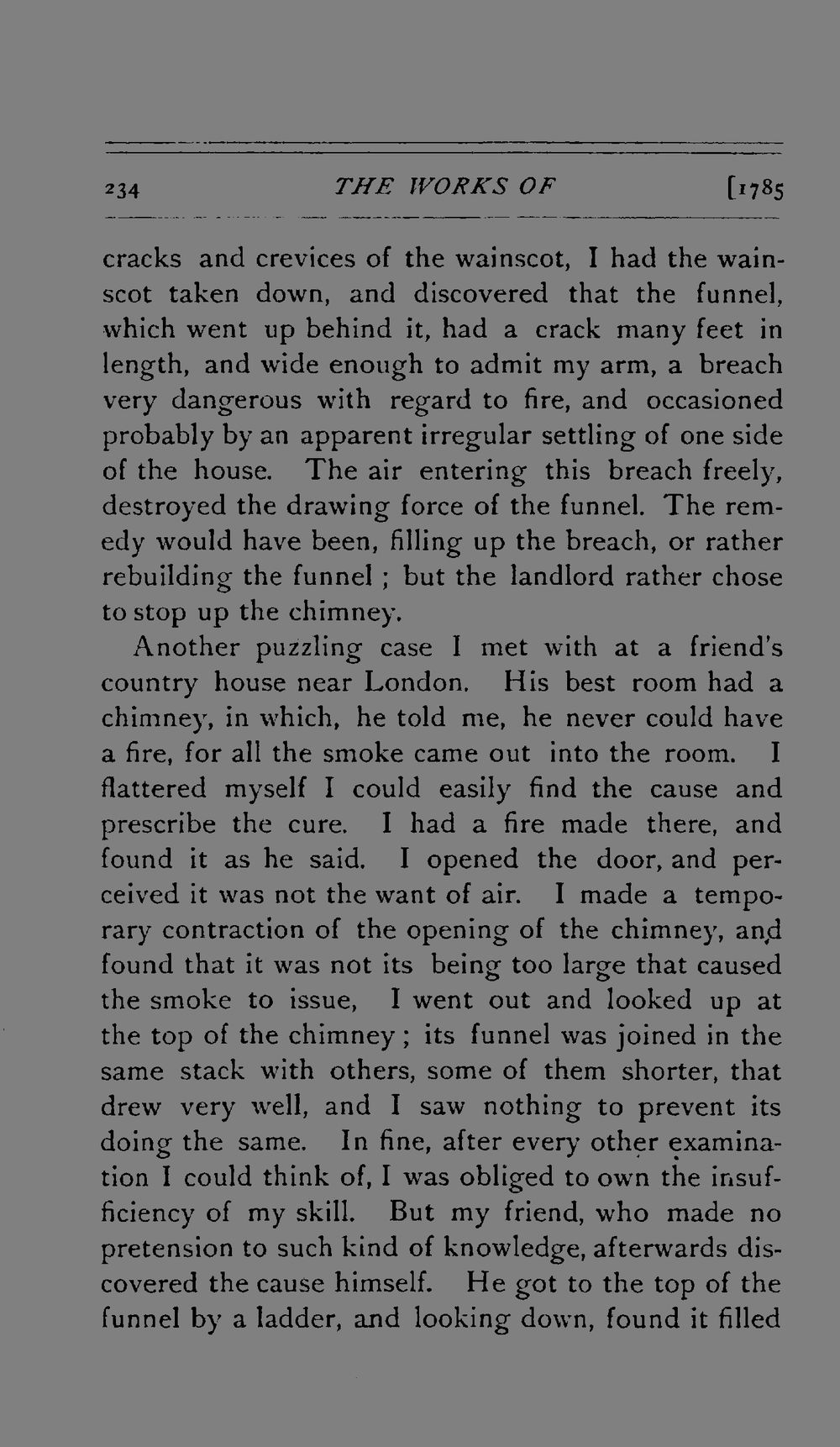 234 THE WORKS OF [1785

cracks and crevices of the wainscot, I had the wainscot taken down, and discovered that the funnel, which went up behind it, had a crack many feet in length, and wide enough to admit my arm, a breach very dangerous with regard to fire, and occasioned probably by an apparent irregular settling of one side of the house. The air entering this breach freely, destroyed the drawing force of the funnel. The remedy would have been, filling up the breach, or rather rebuilding the funnel ; but the landlord rather chose to stop up the chimney.

Another puzzling case I met with at a friend's country house near London. His best room had a chimney, in which, he told me, he never could have a fire, for all the smoke came out into the room. I flattered myself I could easily find the cause and prescribe the cure. I had a fire made there, and found it as he said. I opened the door, and perceived it was not the want of air. I made a temporary contraction of the opening of the chimney, and found that it was not its being too large that caused the smoke to issue, I went out and looked up at the top of the chimney ; its funnel was joined in the same stack with others, some of them shorter, that drew very well, and I saw nothing to prevent its doing the same. In fine, after every other examination I could think of, I was obliged to own the insufficiency of my skill. But my friend, who made no pretension to such kind of knowledge, afterwards discovered the cause himself. He got to the top of the funnel by a ladder, and looking down, found it filled